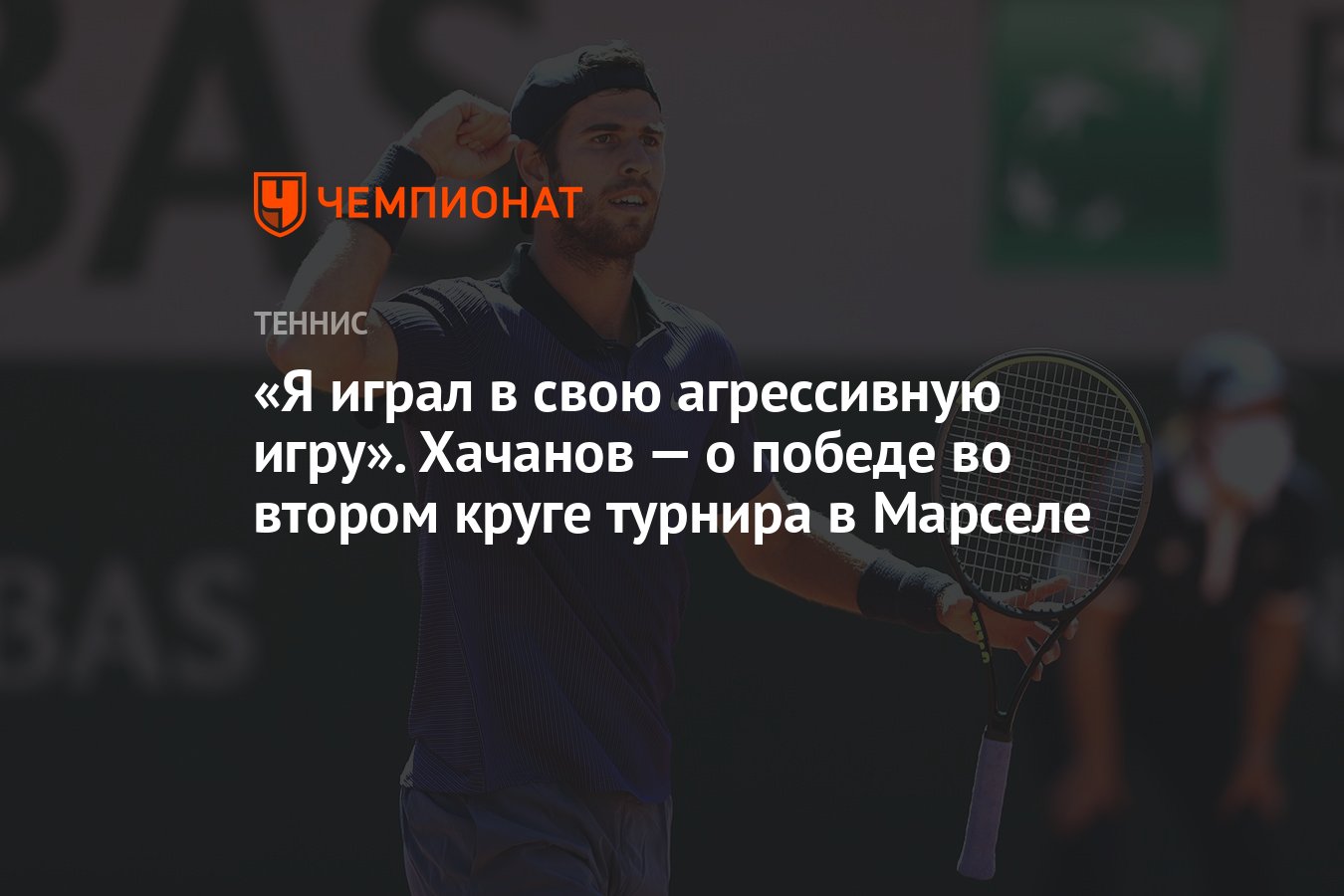 ЧЕМПИОНАТ

ТЕННИС

«Я играл в свою агрессивную игру». Хачанов — о победе во втором круге турнира в Марселе